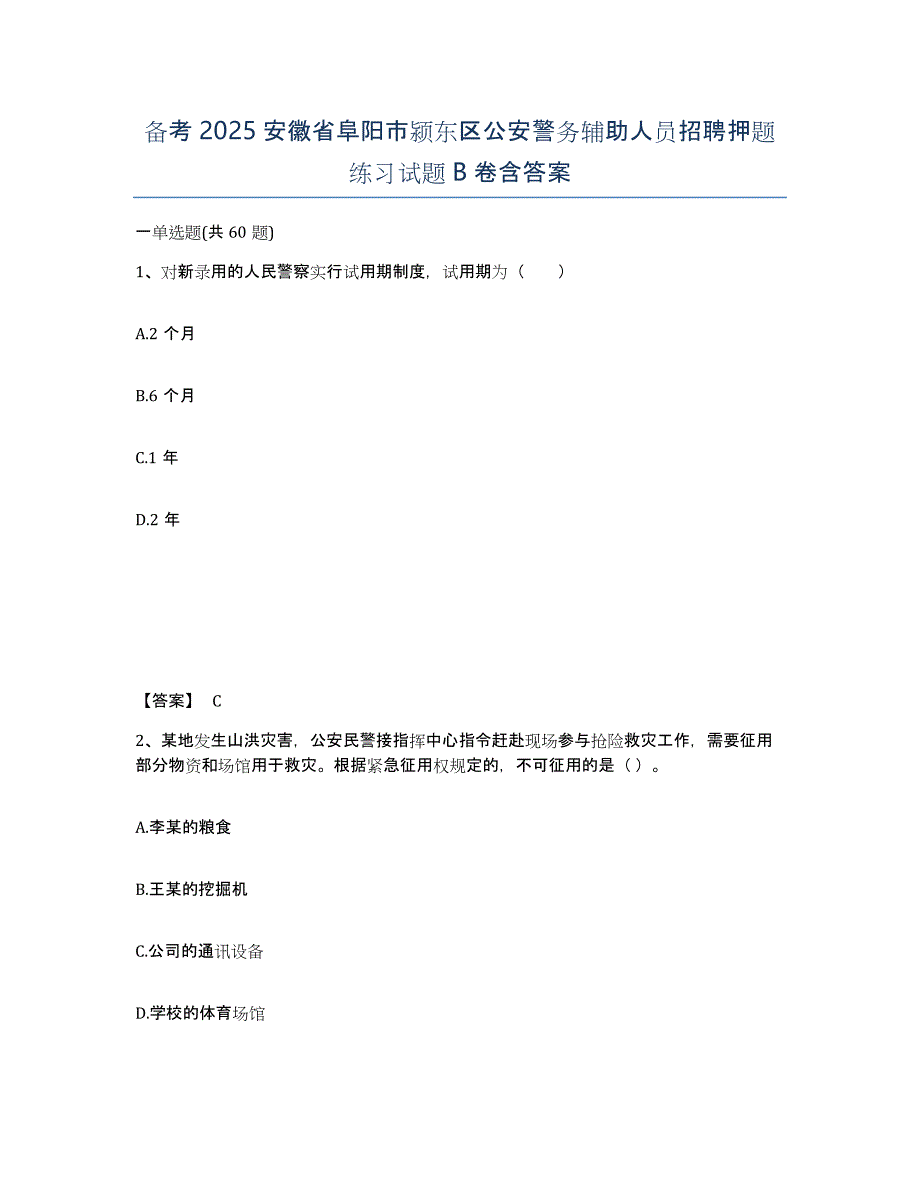 备考 2025 安徽省阜阳市颍东区公安警务辅助人员招聘押题练习试题 B 卷含答案

一单选题(共 60 题)

1、对新录用的人民警察实行试用期制度，试用期为（　　）

A.2 个月

B.6 个月

C.1 年

D.2 年

【答案】 C

2、某地发生山洪灾害，公安民警接指挥中心指令赶赴现场参与抢险救灾工作，需要征用部分物资和场馆用于救灾。根据紧急征用权规定的，不可征用的是（）。

A.李某的粮食

B.王某的挖掘机

C.公司的通讯设备

D.学校的体育场馆